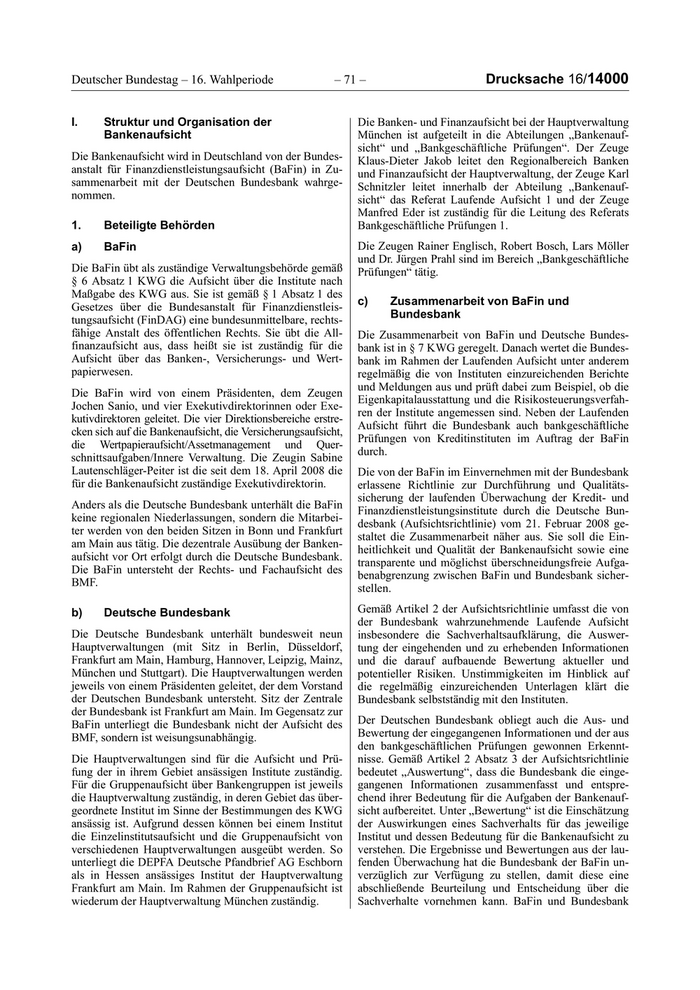 Deutscher Bundestag – 16. Wahlperiode – 71 – Drucksache 16/14000

I. Struktur und Organisation der Bankenaufsicht

Die Bankenaufsicht wird in Deutschland von der Bundesanstalt für Finanzdienstleistungsaufsicht (BaFin) in Zusammenarbeit mit der Deutschen Bundesbank wahrgenommen.

1. Beteiligte Behörden

a) BaFin

Die BaFin übt als zuständige Verwaltungsbehörde gemäß § 6 Absatz 1 KWG die Aufsicht über die Institute nach Maßgabe des KWG aus. Sie ist gemäß § 1 Absatz 1 des Gesetzes über die Bundesanstalt für Finanzdienstleistungsaufsicht (FinDAG) eine bundesunmittelbare, rechtsfähige Anstalt des öffentlichen Rechts. Sie übt die Allfinanzaufsicht aus, dass heißt sie ist zuständig für die Aufsicht über das Banken-, Versicherungs- und Wertpapierwesen.

Die BaFin wird von einem Präsidenten, dem Zeugen Jochen Sanio, und vier Exekutivdirektorinnen oder Exekutivdirektoren geleitet. Die vier Direktionsbereiche erstrecken sich auf die Bankenaufsicht, die Versicherungsaufsicht, die Wertpapieraufsicht/Assetmanagement und Querschnittsaufgaben/Innere Verwaltung. Die Zeugin Sabine Lautenschläger-Peiter ist die seit dem 18. April 2008 die für die Bankenaufsicht zuständige Exekutivdirektorin.

Anders als die Deutsche Bundesbank unterhält die BaFin keine regionalen Niederlassungen, sondern die Mitarbeiter werden von den beiden Sitzen in Bonn und Frankfurt am Main aus tätig. Die dezentrale Ausübung der Bankenaufsicht vor Ort erfolgt durch die Deutsche Bundesbank. Die BaFin untersteht der Rechts- und Fachaufsicht des BMF.

b) Deutsche Bundesbank

Die Deutsche Bundesbank unterhält bundesweit neun Hauptverwaltungen (mit Sitz in Berlin, Düsseldorf, Frankfurt am Main, Hamburg, Hannover, Leipzig, Mainz, München und Stuttgart). Die Hauptverwaltungen werden jeweils von einem Präsidenten geleitet, der dem Vorstand der Deutschen Bundesbank untersteht. Sitz der Zentrale der Bundesbank ist Frankfurt am Main. Im Gegensatz zur BaFin unterliegt die Bundesbank nicht der Aufsicht des BMF, sondern ist weisungsunabhängig.

Die Hauptverwaltungen sind für die Aufsicht und Prüfung der in ihrem Gebiet ansässigen Institute zuständig. Für die Gruppenaufsicht über Bankengruppen ist jeweils die Hauptverwaltung zuständig, in deren Gebiet das übergeordnete Institut im Sinne der Bestimmungen des KWG ansässig ist. Aufgrund dessen können bei einem Institut die Einzelinstitutsaufsicht und die Gruppenaufsicht von verschiedenen Hauptverwaltungen ausgeübt werden. So unterliegt die DEPFA Deutsche Pfandbrief AG Eschborn als in Hessen ansässiges Institut der Hauptverwaltung Frankfurt am Main. Im Rahmen der Gruppenaufsicht ist wiederum der Hauptverwaltung München zuständig.

Die Banken- und Finanzaufsicht bei der Hauptverwaltung München ist aufgeteilt in die Abteilungen „Bankenaufsicht“ und „Bankgeschäftliche Prüfungen“. Der Zeuge Klaus-Dieter Jakob leitet den Regionalbereich Banken und Finanzaufsicht der Hauptverwaltung, der Zeuge Karl Schnitzler leitet innerhalb der Abteilung „Bankenaufsicht“ das Referat Laufende Aufsicht 1 und der Zeuge Manfred Eder ist zuständig für die Leitung des Referats Bankgeschäftliche Prüfungen 1.

Die Zeugen Rainer Englisch, Robert Bosch, Lars Möller und Dr. Jürgen Prahl sind im Bereich „Bankgeschäftliche Prüfungen“ tätig.

c) Zusammenarbeit von BaFin und Bundesbank

Die Zusammenarbeit von BaFin und Deutsche Bundesbank ist in § 7 KWG geregelt. Danach wertet die Bundesbank im Rahmen der Laufenden Aufsicht unter anderem regelmäßig die von Instituten einzureichenden Berichte und Meldungen aus und prüft dabei zum Beispiel, ob die Eigenkapitalausstattung und die Risikosteuerungsverfahren der Institute angemessen sind. Neben der Laufenden Aufsicht führt die Bundesbank auch bankgeschäftliche Prüfungen von Kreditinstituten im Auftrag der BaFin durch.

Die von der BaFin im Einvernehmen mit der Bundesbank erlassene Richtlinie zur Durchführung und Qualitätssicherung der laufenden Überwachung der Kredit- und Finanzdienstleistungsinstitute durch die Deutsche Bundesbank (Aufsichtsrichtlinie) vom 21. Februar 2008 gestaltet die Zusammenarbeit näher aus. Sie soll die Einheitlichkeit und Qualität der Bankenaufsicht sowie eine transparente und möglichst überschneidungsfreie Aufgabenabgrenzung zwischen BaFin und Bundesbank sicherstellen.

Gemäß Artikel 2 der Aufsichtsrichtlinie umfasst die von der Bundesbank wahrzunehmende Laufende Aufsicht insbesondere die Sachverhaltsaufklärung, die Auswertung der eingehenden und zu erhebenden Informationen und die darauf aufbauende Bewertung aktueller und potentieller Risiken. Unstimmigkeiten im Hinblick auf die regelmäßig einzureichenden Unterlagen klärt die Bundesbank selbstständig mit den Instituten.

Der Deutschen Bundesbank obliegt auch die Aus- und Bewertung der eingegangenen Informationen und der aus den bankgeschäftlichen Prüfungen gewonnen Erkenntnisse. Gemäß Artikel 2 Absatz 3 der Aufsichtsrichtlinie bedeutet „Auswertung“, dass die Bundesbank die eingegangenen Informationen zusammenfasst und entsprechend ihrer Bedeutung für die Aufgaben der Bankenaufsicht aufbereitet. Unter „Bewertung“ ist die Einschätzung der Auswirkungen eines Sachverhalts für das jeweilige Institut und dessen Bedeutung für die Bankenaufsicht zu verstehen. Die Ergebnisse und Bewertungen aus der laufenden Überwachung hat die Bundesbank der BaFin unverzüglich zur Verfügung zu stellen, damit diese eine abschließende Beurteilung und Entscheidung über die Sachverhalte vornehmen kann. BaFin und Bundesbank